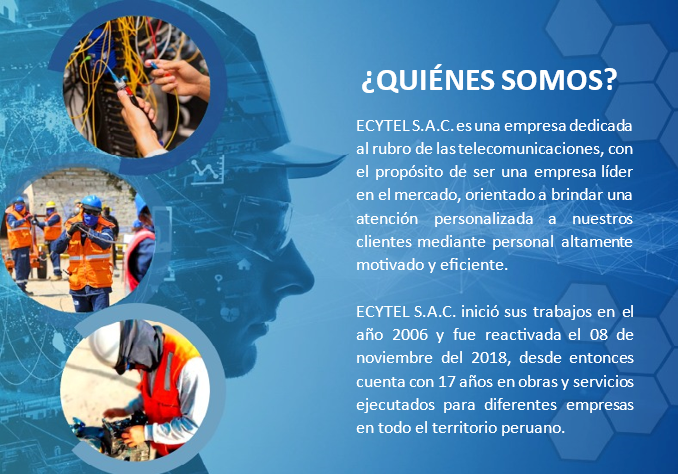 ¿QUIÉNES SOMOS?

ECYTEL S.A.C. es una empresa dedicada al rubro de las telecomunicaciones, con el propósito de ser una empresa líder en el mercado, orientado a brindar una atención personalizada a nuestros clientes mediante personal altamente motivado y eficiente.

ECYTEL S.A.C. inició sus trabajos en el año 2006 y fue reactivada el 08 de noviembre del 2018, desde entonces cuenta con 17 años en obras y servicios ejecutados para diferentes empresas en todo el territorio peruano.